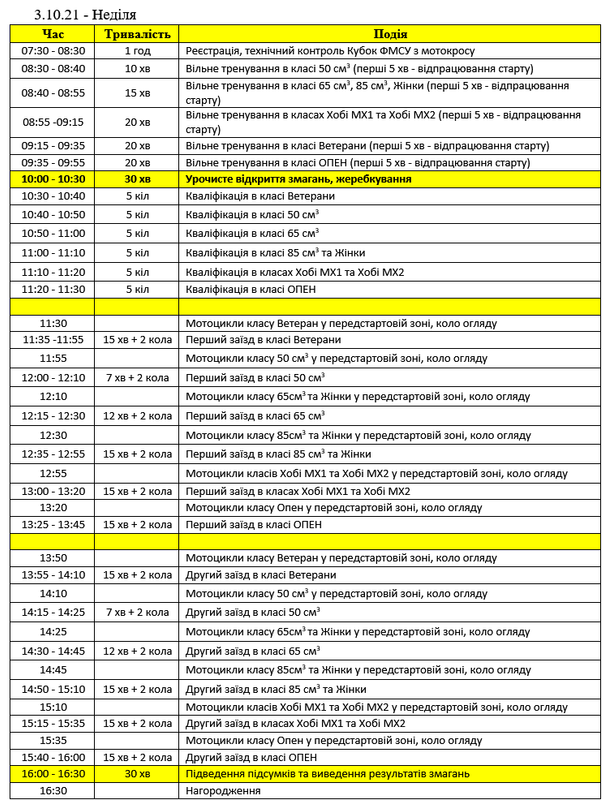 3.10.21 - Неділя

| Час | Тривалість | Подія |
|---|---|---|
| 07:30 - 08:30 | 1 год | Реєстрація, технічний контроль Кубок ФМСУ з мотокросу |
| 08:30 - 08:40 | 10 хв | Вільне тренування в класі 50 см$^3$ (перші 5 хв - відпрацювання старту) |
| 08:40 - 08:55 | 15 хв | Вільне тренування в класі 65 см$^3$, 85 см$^3$, Жінки (перші 5 хв - відпрацювання старту) |
| 08:55 -09:15 | 20 хв | Вільне тренування в класах Хобі МХ1 та Хобі МХ2 (перші 5 хв - відпрацювання старту) |
| 09:15 - 09:35 | 20 хв | Вільне тренування в класі Ветерани (перші 5 хв - відпрацювання старту) |
| 09:35 - 09:55 | 20 хв | Вільне тренування в класі ОПЕН (перші 5 хв - відпрацювання старту) |
| 10:00 - 10:30 | 30 хв | Урочисте відкриття змагань, жеребкування |
| 10:30 - 10:40 | 5 кіл | Кваліфікація в класі Ветерани |
| 10:40 - 10:50 | 5 кіл | Кваліфікація в класі 50 см$^3$ |
| 10:50 - 11:00 | 5 кіл | Кваліфікація в класі 65 см$^3$ |
| 11:00 - 11:10 | 5 кіл | Кваліфікація в класі 85 см$^3$ та Жінки |
| 11:10 - 11:20 | 5 кіл | Кваліфікація в класах Хобі МХ1 та Хобі МХ2 |
| 11:20 - 11:30 | 5 кіл | Кваліфікація в класі ОПЕН |
| | | |
| 11:30 | | Мотоцикли класу Ветеран у передстартовій зоні, коло огляду |
| 11:35 -11:55 | 15 хв + 2 кола | Перший заїзд в класі Ветерани |
| 11:55 | | Мотоцикли класу 50 см$^3$ у передстартовій зоні, коло огляду |
| 12:00 - 12:10 | 7 хв + 2 кола | Перший заїзд в класі 50 см$^3$ |
| 12:10 | | Мотоцикли класу 65см$^3$ та Жінки у передстартовій зоні, коло огляду |
| 12:15 - 12:30 | 12 хв + 2 кола | Перший заїзд в класі 65 см$^3$ |
| 12:30 | | Мотоцикли класу 85см$^3$ та Жінки у передстартовій зоні, коло огляду |
| 12:35 - 12:55 | 15 хв + 2 кола | Перший заїзд в класі 85 см$^3$ та Жінки |
| 12:55 | | Мотоцикли класів Хобі МХ1 та Хобі МХ2 у передстартовій зоні, коло огляду |
| 13:00 - 13:20 | 15 хв + 2 кола | Перший заїзд в класах Хобі МХ1 та Хобі МХ2 |
| 13:20 | | Мотоцикли класу Опен у передстартовій зоні, коло огляду |
| 13:25 - 13:45 | 15 хв + 2 кола | Перший заїзд в класі ОПЕН |
| | | |
| 13:50 | | Мотоцикли класу Ветеран у передстартовій зоні, коло огляду |
| 13:55 - 14:10 | 15 хв + 2 кола | Другий заїзд в класі Ветерани |
| 14:10 | | Мотоцикли класу 50 см$^3$ у передстартовій зоні, коло огляду |
| 14:15 - 14:25 | 7 хв + 2 кола | Другий заїзд в класі 50 см$^3$ |
| 14:25 | | Мотоцикли класу 65см$^3$ та Жінки у передстартовій зоні, коло огляду |
| 14:30 - 14:45 | 12 хв + 2 кола | Другий заїзд в класі 65 см$^3$ |
| 14:45 | | Мотоцикли класу 85см$^3$ та Жінки у передстартовій зоні, коло огляду |
| 14:50 - 15:10 | 15 хв + 2 кола | Другий заїзд в класі 85 см$^3$ та Жінки |
| 15:10 | | Мотоцикли класів Хобі МХ1 та Хобі МХ2 у передстартовій зоні, коло огляду |
| 15:15 - 15:35 | 15 хв + 2 кола | Другий заїзд в класах Хобі МХ1 та Хобі МХ2 |
| 15:35 | | Мотоцикли класу Опен у передстартовій зоні, коло огляду |
| 15:40 - 16:00 | 15 хв + 2 кола | Другий заїзд в класі ОПЕН |
| 16:00 - 16:30 | 30 хв | Підведення підсумків та виведення результатів змагань |
| 16:30 | | Нагородження |